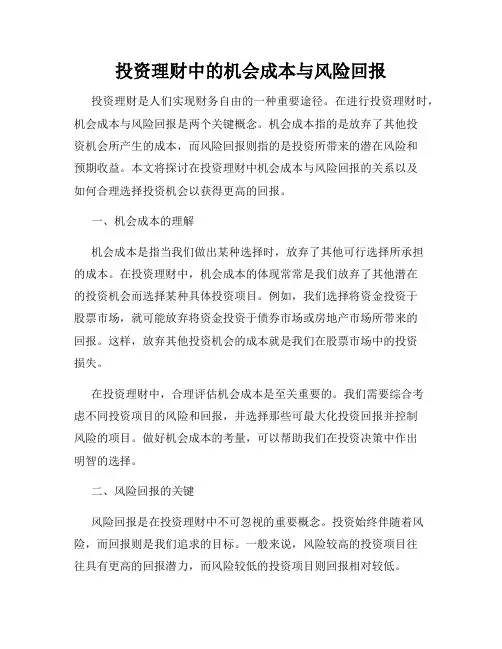 投资理财中的机会成本与风险回报

投资理财是人们实现财务自由的一种重要途径。在进行投资理财时，机会成本与风险回报是两个关键概念。机会成本指的是放弃了其他投资机会所产生的成本，而风险回报则指的是投资所带来的潜在风险和预期收益。本文将探讨在投资理财中机会成本与风险回报的关系以及如何合理选择投资机会以获得更高的回报。

一、机会成本的理解

机会成本是指当我们做出某种选择时，放弃了其他可行选择所承担的成本。在投资理财中，机会成本的体现常常是我们放弃了其他潜在的投资机会而选择某种具体投资项目。例如，我们选择将资金投资于股票市场，就可能放弃将资金投资于债券市场或房地产市场所带来的回报。这样，放弃其他投资机会的成本就是我们在股票市场中的投资损失。

在投资理财中，合理评估机会成本是至关重要的。我们需要综合考虑不同投资项目的风险和回报，并选择那些可最大化投资回报并控制风险的项目。做好机会成本的考量，可以帮助我们在投资决策中作出明智的选择。

二、风险回报的关键

风险回报是在投资理财中不可忽视的重要概念。投资始终伴随着风险，而回报则是我们追求的目标。一般来说，风险较高的投资项目往往具有更高的回报潜力，而风险较低的投资项目则回报相对较低。